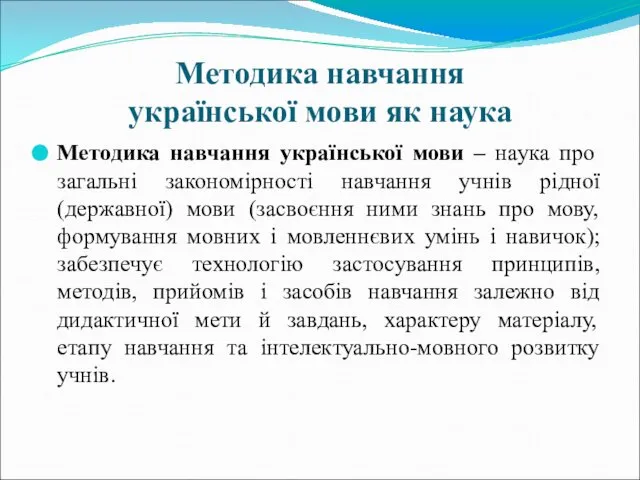 Методика навчання української мови як наука

Методика навчання української мови – наука про загальні закономірності навчання учнів рідної (державної) мови (засвоєння ними знань про мову, формування мовних і мовленнєвих умінь і навичок); забезпечує технологію застосування принципів, методів, прийомів і засобів навчання залежно від дидактичної мети й завдань, характеру матеріалу, етапу навчання та інтелектуально-мовного розвитку учнів.